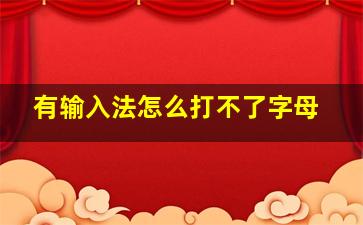 有输入法怎么打不了字母